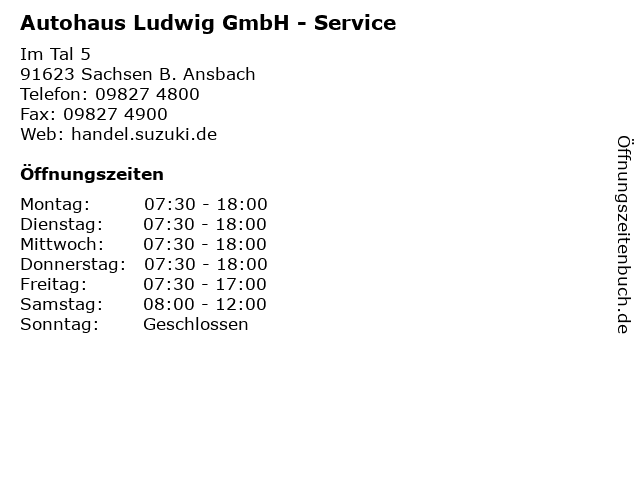 Autohaus Ludwig GmbH - Service

Im Tal 5
91623 Sachsen B. Ansbach
Telefon: 09827 4800
Fax: 09827 4900
Web: handel.suzuki.de

Öffnungszeiten

Montag: 07:30 - 18:00
Dienstag: 07:30 - 18:00
Mittwoch: 07:30 - 18:00
Donnerstag: 07:30 - 18:00
Freitag: 07:30 - 17:00
Samstag: 08:00 - 12:00
Sonntag: Geschlossen

Öffnungszeitenbuch.de